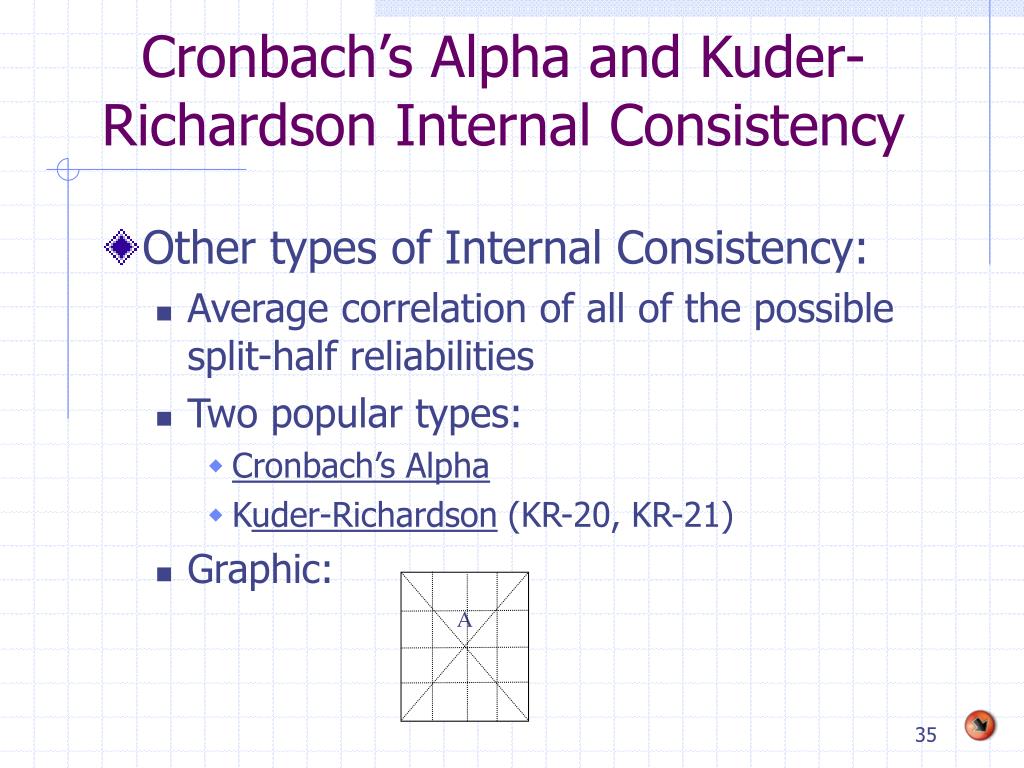 Cronbach's Alpha and Kuder-Richardson Internal Consistency

Other types of Internal Consistency:

Average correlation of all of the possible split-half reliabilities

Two popular types:

Cronbach's Alpha

Kuder-Richardson (KR-20, KR-21)

Graphic:

A

35